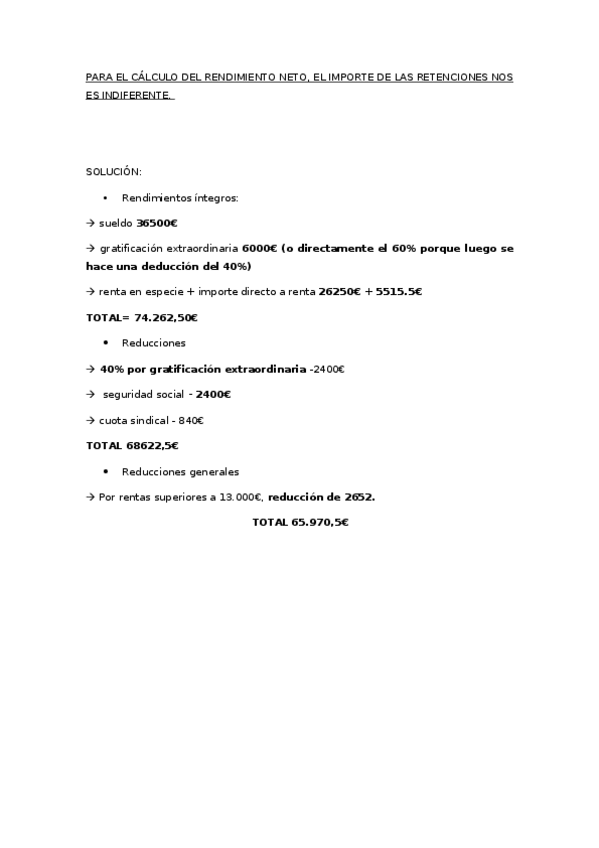 PARA EL CÁLCULO DEL RENDIMIENTO NETO, EL IMPORTE DE LAS RETENCIONES NOS ES INDIFERENTE.

SOLUCIÓN:

• Rendimientos íntegros:

→ sueldo 36500€

→ gratificación extraordinaria 6000€ (o directamente el 60% porque luego se hace una deducción del 40%)

→ renta en especie + importe directo a renta 26250€ + 5515.5€

TOTAL= 74.262,50€

• Reducciones

→ 40% por gratificación extraordinaria -2400€

→ seguridad social - 2400€

→ cuota sindical - 840€

TOTAL 68622,5€

• Reducciones generales

→ Por rentas superiores a 13.000€, reducción de 2652.

TOTAL 65.970,5€